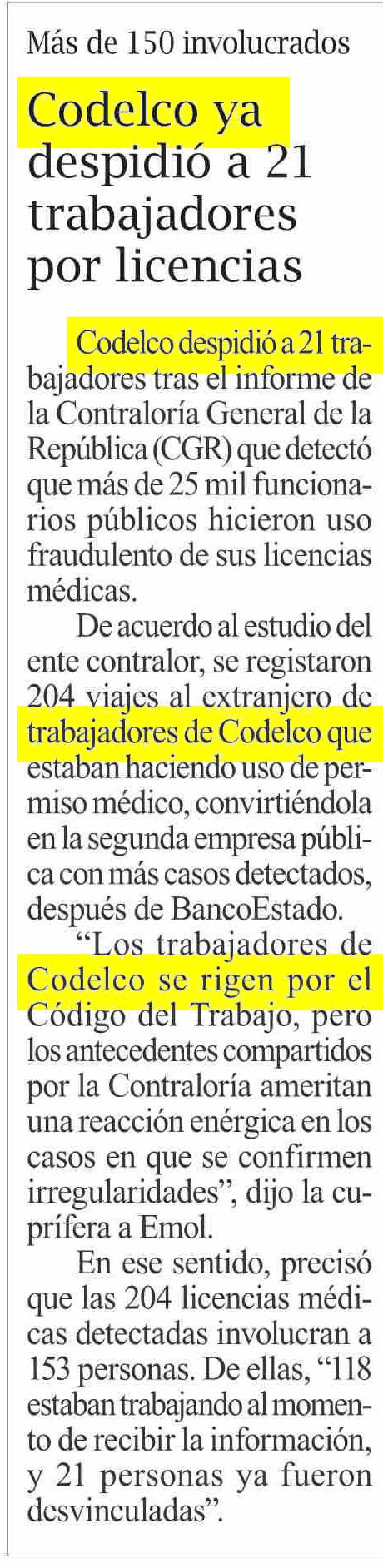 Más de 150 involucrados

Codelco ya despidió a 21 trabajadores por licencias

Codelco despidió a 21 trabajadores tras el informe de la Contraloría General de la República (CGR) que detectó que más de 25 mil funcionarios públicos hicieron uso fraudulento de sus licencias médicas.

De acuerdo al estudio del ente contralor, se registaron 204 viajes al extranjero de trabajadores de Codelco que estaban haciendo uso de permiso médico, convirtiéndola en la segunda empresa pública con más casos detectados, después de BancoEstado.

"Los trabajadores de Codelco se rigen por el Código del Trabajo, pero los antecedentes compartidos por la Contraloría ameritan una reacción enérgica en los casos en que se confirmen irregularidades", dijo la cuprífera a Emol.

En ese sentido, precisó que las 204 licencias médicas detectadas involucran a 153 personas. De ellas, "118 estaban trabajando al momento de recibir la información, y 21 personas ya fueron desvinculadas".